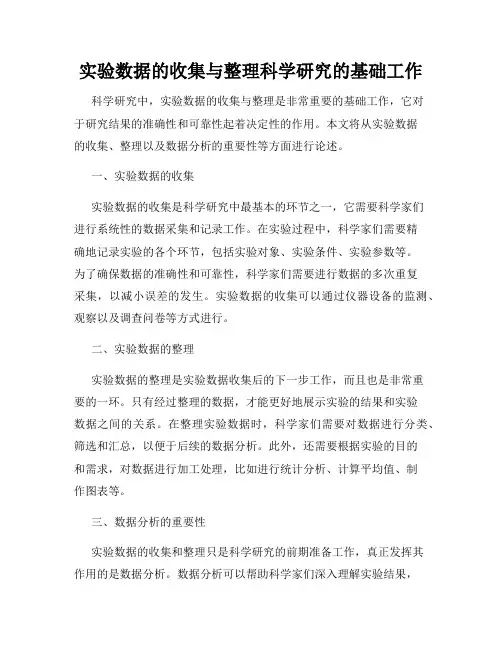 实验数据的收集与整理科学研究的基础工作

科学研究中，实验数据的收集与整理是非常重要的基础工作，它对于研究结果的准确性和可靠性起着决定性的作用。本文将从实验数据的收集、整理以及数据分析的重要性等方面进行论述。

一、实验数据的收集

实验数据的收集是科学研究中最基本的环节之一，它需要科学家们进行系统性的数据采集和记录工作。在实验过程中，科学家们需要精确地记录实验的各个环节，包括实验对象、实验条件、实验参数等。为了确保数据的准确性和可靠性，科学家们需要进行数据的多次重复采集，以减小误差的发生。实验数据的收集可以通过仪器设备的监测、观察以及调查问卷等方式进行。

二、实验数据的整理

实验数据的整理是实验数据收集后的下一步工作，而且也是非常重要的一环。只有经过整理的数据，才能更好地展示实验的结果和实验数据之间的关系。在整理实验数据时，科学家们需要对数据进行分类、筛选和汇总，以便于后续的数据分析。此外，还需要根据实验的目的和需求，对数据进行加工处理，比如进行统计分析、计算平均值、制作图表等。

三、数据分析的重要性

实验数据的收集和整理只是科学研究的前期准备工作，真正发挥其作用的是数据分析。数据分析可以帮助科学家们深入理解实验结果，